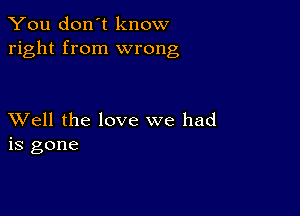 You don´t know right from wrong

Well the love we had is gone